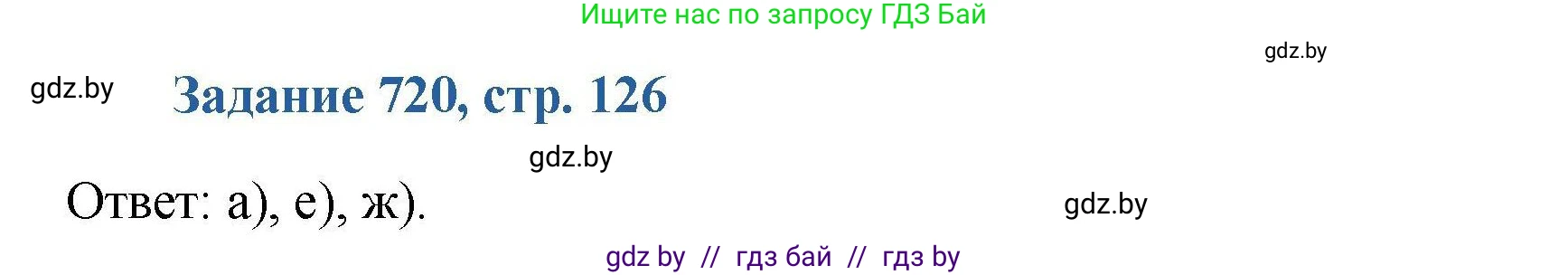 Ищите нас по запросу ГДЗ Бай

gdz.by

gdz.by

Задание 720, стр. 126

gdz.by

Ответ: а), е), ж).

gdz.by

gdz by // гдз бай // гдз by